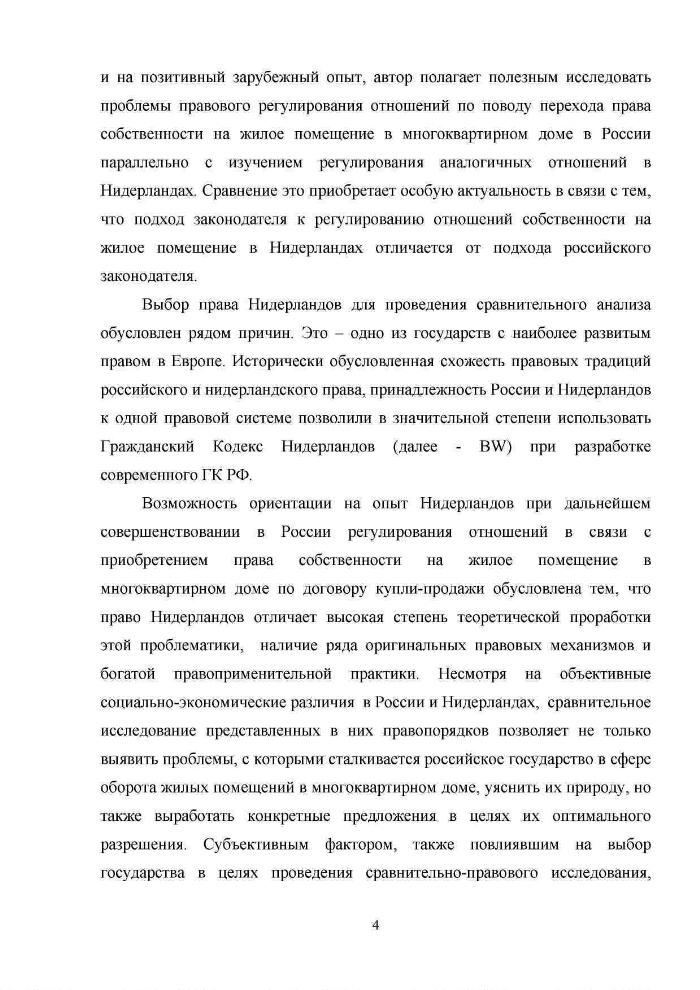 и на позитивный зарубежный опыт, автор полагает полезным исследовать проблемы правового регулирования отношений по поводу перехода права собственности на жилое помещение в многоквартирном доме в России параллельно с изучением регулирования аналогичных отношений в Нидерландах. Сравнение это приобретает особую актуальность в связи с тем, что подход законодателя к регулированию отношений собственности на жилое помещение в Нидерландах отличается от подхода российского законодателя.

Выбор права Нидерландов для проведения сравнительного анализа обусловлен рядом причин. Это – одно из государств с наиболее развитым правом в Европе. Исторически обусловленная схожесть правовых традиций российского и нидерландского права, принадлежность России и Нидерландов к одной правовой системе позволили в значительной степени использовать Гражданский Кодекс Нидерландов (далее - BW) при разработке современного ГК РФ.

Возможность ориентации на опыт Нидерландов при дальнейшем совершенствовании в России регулирования отношений в связи с приобретением права собственности на жилое помещение в многоквартирном доме по договору купли-продажи обусловлена тем, что право Нидерландов отличает высокая степень теоретической проработки этой проблематики, наличие ряда оригинальных правовых механизмов и богатой правоприменительной практики. Несмотря на объективные социально-экономические различия в России и Нидерландах, сравнительное исследование представленных в них правопорядков позволяет не только выявить проблемы, с которыми сталкивается российское государство в сфере оборота жилых помещений в многоквартирном доме, уяснить их природу, но также выработать конкретные предложения в целях их оптимального разрешения. Субъективным фактором, также повлиявшим на выбор государства в целях проведения сравнительно-правового исследования,

4